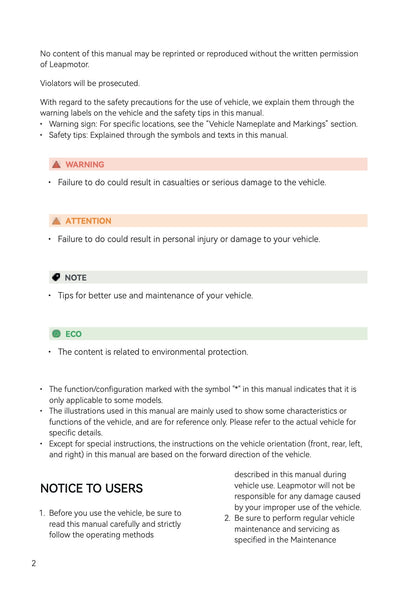 No content of this manual may be reprinted or reproduced without the written permission of Leapmotor.

Violators will be prosecuted.

With regard to the safety precautions for the use of vehicle, we explain them through the warning labels on the vehicle and the safety tips in this manual.
• Warning sign: For specific locations, see the "Vehicle Nameplate and Markings" section.
• Safety tips: Explained through the symbols and texts in this manual.

WARNING

• Failure to do could result in casualties or serious damage to the vehicle.

ATTENTION

• Failure to do could result in personal injury or damage to your vehicle.

NOTE

• Tips for better use and maintenance of your vehicle.

ECO

• The content is related to environmental protection.

• The function/configuration marked with the symbol "*" in this manual indicates that it is only applicable to some models.
• The illustrations used in this manual are mainly used to show some characteristics or functions of the vehicle, and are for reference only. Please refer to the actual vehicle for specific details.
• Except for special instructions, the instructions on the vehicle orientation (front, rear, left, and right) in this manual are based on the forward direction of the vehicle.

NOTICE TO USERS

1. Before you use the vehicle, be sure to read this manual carefully and strictly follow the operating methods described in this manual during vehicle use. Leapmotor will not be responsible for any damage caused by your improper use of the vehicle.
2. Be sure to perform regular vehicle maintenance and servicing as specified in the Maintenance

2